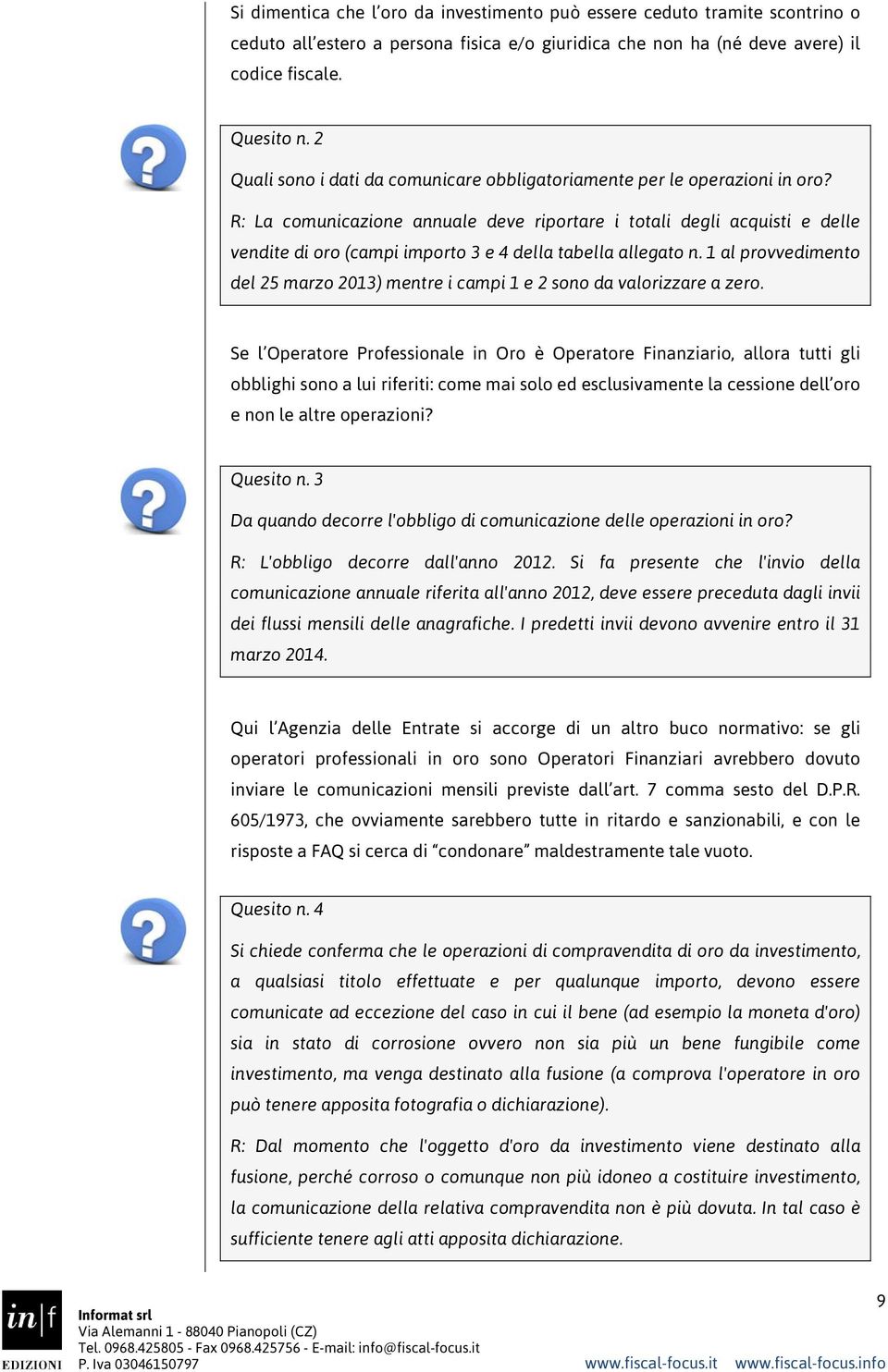 Si dimentica che l'oro da investimento può essere ceduto tramite scontrino o ceduto all'estero a persona fisica e/o giuridica che non ha (né deve avere) il codice fiscale.

Quesito n. 2

Quali sono i dati da comunicare obbligatoriamente per le operazioni in oro?

R: La comunicazione annuale deve riportare i totali degli acquisti e delle vendite di oro (campi importo 3 e 4 della tabella allegato n. 1 al provvedimento del 25 marzo 2013) mentre i campi 1 e 2 sono da valorizzare a zero.

Se l'Operatore Professionale in Oro è Operatore Finanziario, allora tutti gli obblighi sono a lui riferiti: come mai solo ed esclusivamente la cessione dell'oro e non le altre operazioni?

Quesito n. 3

Da quando decorre l'obbligo di comunicazione delle operazioni in oro?

R: L'obbligo decorre dall'anno 2012. Si fa presente che l'invio della comunicazione annuale riferita all'anno 2012, deve essere preceduta dagli invii dei flussi mensili delle anagrafiche. I predetti invii devono avvenire entro il 31 marzo 2014.

Qui l'Agenzia delle Entrate si accorge di un altro buco normativo: se gli operatori professionali in oro sono Operatori Finanziari avrebbero dovuto inviare le comunicazioni mensili previste dall'art. 7 comma sesto del D.P.R. 605/1973, che ovviamente sarebbero tutte in ritardo e sanzionabili, e con le risposte a FAQ si cerca di "condonare" maldestramente tale vuoto.

Quesito n. 4

Si chiede conferma che le operazioni di compravendita di oro da investimento, a qualsiasi titolo effettuate e per qualunque importo, devono essere comunicate ad eccezione del caso in cui il bene (ad esempio la moneta d'oro) sia in stato di corrosione ovvero non sia più un bene fungibile come investimento, ma venga destinato alla fusione (a comprova l'operatore in oro può tenere apposita fotografia o dichiarazione).

R: Dal momento che l'oggetto d'oro da investimento viene destinato alla fusione, perché corroso o comunque non più idoneo a costituire investimento, la comunicazione della relativa compravendita non è più dovuta. In tal caso è sufficiente tenere agli atti apposita dichiarazione.

in|f EDIZIONI
Informat srl
Via Alemanni 1 - 88040 Pianopoli (CZ)
Tel. 0968.425805 - Fax 0968.425756 - E-mail: info@fiscal-focus.it
P. Iva 03046150797

9

www.fiscal-focus.it www.fiscal-focus.info